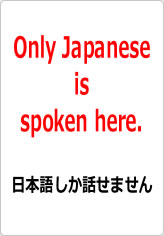 Only Japanese is spoken here.

日本語しか話せません